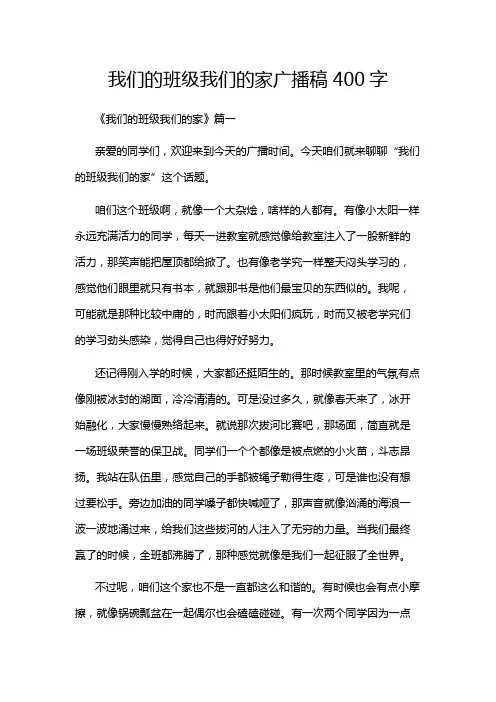 我们的班级我们的家广播稿 400 字

《我们的班级我们的家》篇一

亲爱的同学们，欢迎来到今天的广播时间。今天咱们就来聊聊“我们的班级我们的家”这个话题。

咱们这个班级啊，就像一个大杂烩，啥样的人都有。有像小太阳一样永远充满活力的同学，每天一进教室就感觉像给教室注入了一股新鲜的活力，那笑声能把屋顶都给掀了。也有像老学究一样整天闷头学习的，感觉他们眼里就只有书本，就跟那书是他们最宝贝的东西似的。我呢，可能就是那种比较中庸的，时而跟着小太阳们疯玩，时而又被老学究们的学习劲头感染，觉得自己也得好好努力。

还记得刚入学的时候，大家都还挺陌生的。那时候教室里的气氛有点像刚被冰封的湖面，冷冷清清的。可是没过多久，就像春天来了，冰开始融化，大家慢慢熟络起来。就说那次拔河比赛吧，那场面，简直就是一场班级荣誉的保卫战。同学们一个个都像是被点燃的小火苗，斗志昂扬。我站在队伍里，感觉自己的手都被绳子勒得生疼，可是谁也没有想过要松手。旁边加油的同学嗓子都快喊哑了，那声音就像汹涌的海浪一波一波地涌过来，给我们这些拔河的人注入了无穷的力量。当我们最终赢了的时候，全班都沸腾了，那种感觉就像是我们一起征服了全世界。

不过呢，咱们这个家也不是一直都这么和谐的。有时候也会有点小摩擦，就像锅碗瓢盆在一起偶尔也会磕磕碰碰。有一次两个同学因为一点